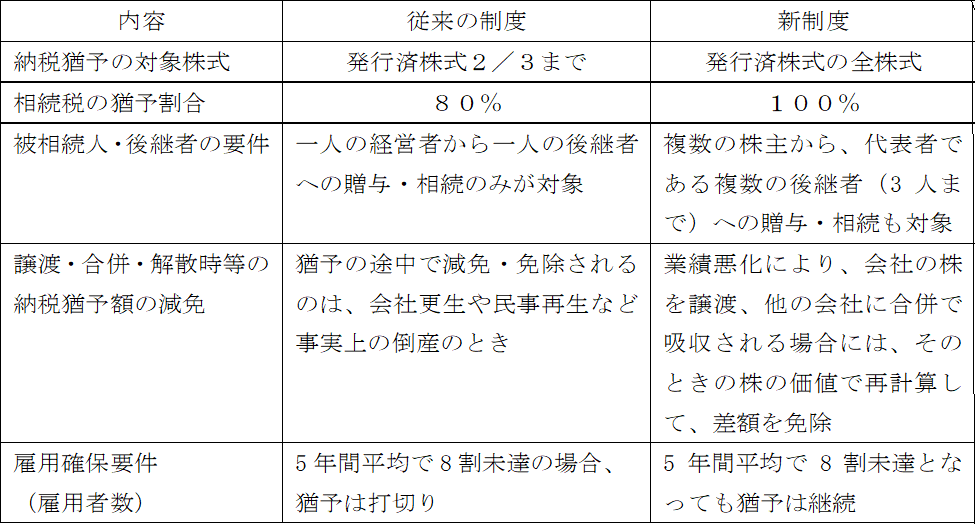 | 内容 | 従来の制度 | 新制度 |
|---|---|---|
| 納税猶予の対象株式 | 発行済株式２／３まで | 発行済株式の全株式 |
| 相続税の猶予割合 | ８０％ | １００％ |
| 被相続人・後継者の要件 | 一人の経営者から一人の後継者への贈与・相続のみが対象 | 複数の株主から、代表者である複数の後継者（3 人まで）への贈与・相続も対象 |
| 譲渡・合併・解散時等の納税猶予額の減免 | 猶予の途中で減免・免除されるのは、会社更生や民事再生など事実上の倒産のとき | 業績悪化により、会社の株を譲渡、他の会社に合併で吸収される場合には、そのときの株の価値で再計算して、差額を免除 |
| 雇用確保要件（雇用者数） | 5 年間平均で 8 割未達の場合、猶予は打切り | 5 年間平均で 8 割未達となっても猶予は継続 |